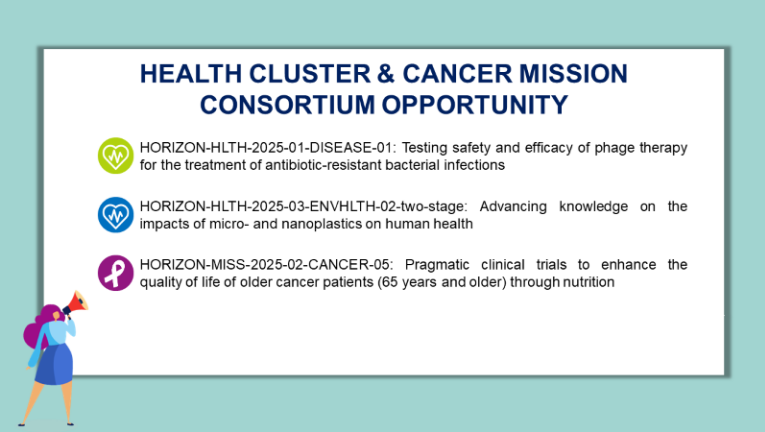 HEALTH CLUSTER & CANCER MISSION CONSORTIUM OPPORTUNITY

HORIZON-HLTH-2025-01-DISEASE-01: Testing safety and efficacy of phage therapy for the treatment of antibiotic-resistant bacterial infections

HORIZON-HLTH-2025-03-ENVHLTH-02-two-stage: Advancing knowledge on the impacts of micro- and nanoplastics on human health

HORIZON-MISS-2025-02-CANCER-05: Pragmatic clinical trials to enhance the quality of life of older cancer patients (65 years and older) through nutrition